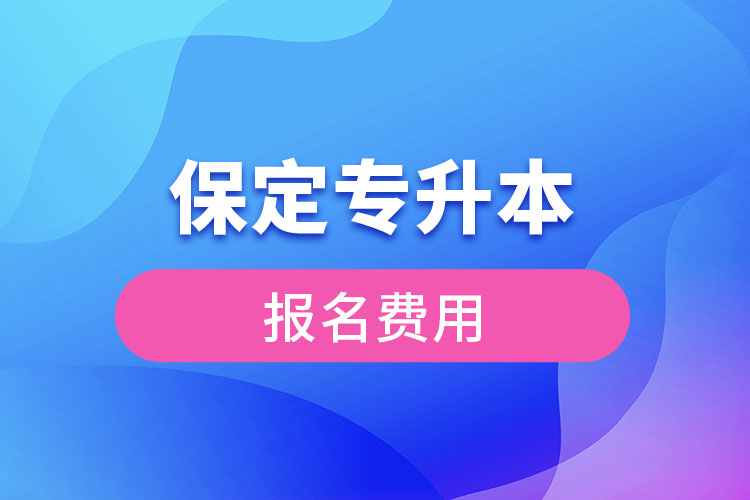 保定专升本

报名费用